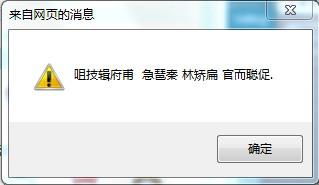 来自网页的消息

咀技辑府甫 急琶秦 林矫扁 官而聪促.

确定